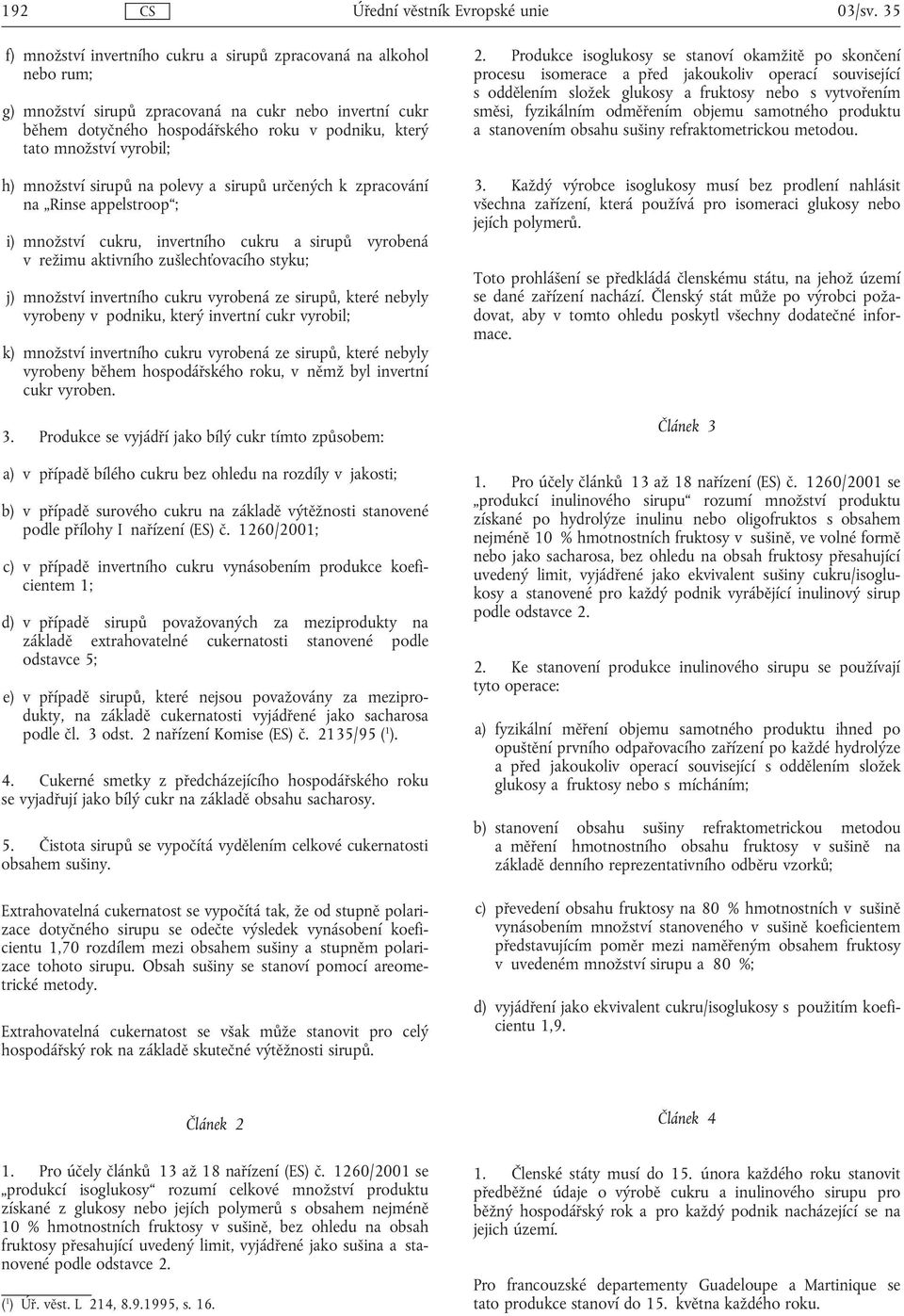 192 CS Úřední věstník Evropské unie 03/sv. 35

f) množství invertního cukru a sirupů zpracovaná na alkohol nebo rum;

g) množství sirupů zpracovaná na cukr nebo invertní cukr během dotyčného hospodářského roku v podniku, který tato množství vyrobil;

h) množství sirupů na polevy a sirupů určených k zpracování na „Rinse appelstroop“;

i) množství cukru, invertního cukru a sirupů vyrobená v režimu aktivního zušlechťovacího styku;

j) množství invertního cukru vyrobená ze sirupů, které nebyly vyrobeny v podniku, který invertní cukr vyrobil;

k) množství invertního cukru vyrobená ze sirupů, které nebyly vyrobeny během hospodářského roku, v němž byl invertní cukr vyroben.

3. Produkce se vyjádří jako bílý cukr tímto způsobem:

a) v případě bílého cukru bez ohledu na rozdíly v jakosti;

b) v případě surového cukru na základě výtěžnosti stanovené podle přílohy I nařízení (ES) č. 1260/2001;

c) v případě invertního cukru vynásobením produkce koeficientem 1;

d) v případě sirupů považovaných za meziprodukty na základě extrahovatelné cukernatosti stanovené podle odstavce 5;

e) v případě sirupů, které nejsou považovány za meziprodukty, na základě cukernatosti vyjádřené jako sacharosa podle čl. 3 odst. 2 nařízení Komise (ES) č. 2135/95 ($^1$).

4. Cukerné smetky z předcházejícího hospodářského roku se vyjadřují jako bílý cukr na základě obsahu sacharosy.

5. Čistota sirupů se vypočítá vydělením celkové cukernatosti obsahem sušiny.

Extrahovatelná cukernatost se vypočítá tak, že od stupně polarizace dotyčného sirupu se odečte výsledek vynásobení koeficientu 1,70 rozdílem mezi obsahem sušiny a stupněm polarizace tohoto sirupu. Obsah sušiny se stanoví pomocí areometrické metody.

Extrahovatelná cukernatost se však může stanovit pro celý hospodářský rok na základě skutečné výtěžnosti sirupů.

Článek 2

1. Pro účely článků 13 až 18 nařízení (ES) č. 1260/2001 se „produkcí isoglukosy“ rozumí celkové množství produktu získané z glukosy nebo jejích polymerů s obsahem nejméně 10 % hmotnostních fruktosy v sušině, bez ohledu na obsah fruktosy přesahující uvedený limit, vyjádřené jako sušina a stanovené podle odstavce 2.

($^1$) Úř. věst. L 214, 8.9.1995, s. 16.

2. Produkce isoglukosy se stanoví okamžitě po skončení procesu isomerace a před jakoukoliv operací související s oddělením složek glukosy a fruktosy nebo s vytvořením směsi, fyzikálním odměřením objemu samotného produktu a stanovením obsahu sušiny refraktometrickou metodou.

3. Každý výrobce isoglukosy musí bez prodlení nahlásit všechna zařízení, která používá pro isomeraci glukosy nebo jejích polymerů.

Toto prohlášení se předkládá členskému státu, na jehož území se dané zařízení nachází. Členský stát může po výrobci požadovat, aby v tomto ohledu poskytl všechny dodatečné informace.

Článek 3

1. Pro účely článků 13 až 18 nařízení (ES) č. 1260/2001 se „produkcí inulinového sirupu“ rozumí množství produktu získané po hydrolýze inulinu nebo oligofruktos s obsahem nejméně 10 % hmotnostních fruktosy v sušině, ve volné formě nebo jako sacharosa, bez ohledu na obsah fruktosy přesahující uvedený limit, vyjádřené jako ekvivalent sušiny cukru/isoglukosy a stanovené pro každý podnik vyrábějící inulinový sirup podle odstavce 2.

2. Ke stanovení produkce inulinového sirupu se používají tyto operace:

a) fyzikální měření objemu samotného produktu ihned po opuštění prvního odpařovacího zařízení po každé hydrolýze a před jakoukoliv operací související s oddělením složek glukosy a fruktosy nebo s mícháním;

b) stanovení obsahu sušiny refraktometrickou metodou a měření hmotnostního obsahu fruktosy v sušině na základě denního reprezentativního odběru vzorků;

c) převedení obsahu fruktosy na 80 % hmotnostních v sušině vynásobením množství stanoveného v sušině koeficientem představujícím poměr mezi naměřeným obsahem fruktosy v uvedeném množství sirupu a 80 %;

d) vyjádření jako ekvivalent cukru/isoglukosy s použitím koeficientu 1,9.

Článek 4

1. Členské státy musí do 15. února každého roku stanovit předběžné údaje o výrobě cukru a inulinového sirupu pro běžný hospodářský rok a pro každý podnik nacházející se na jejich území.

Pro francouzské departementy Guadeloupe a Martinique se tato produkce stanoví do 15. května každého roku.